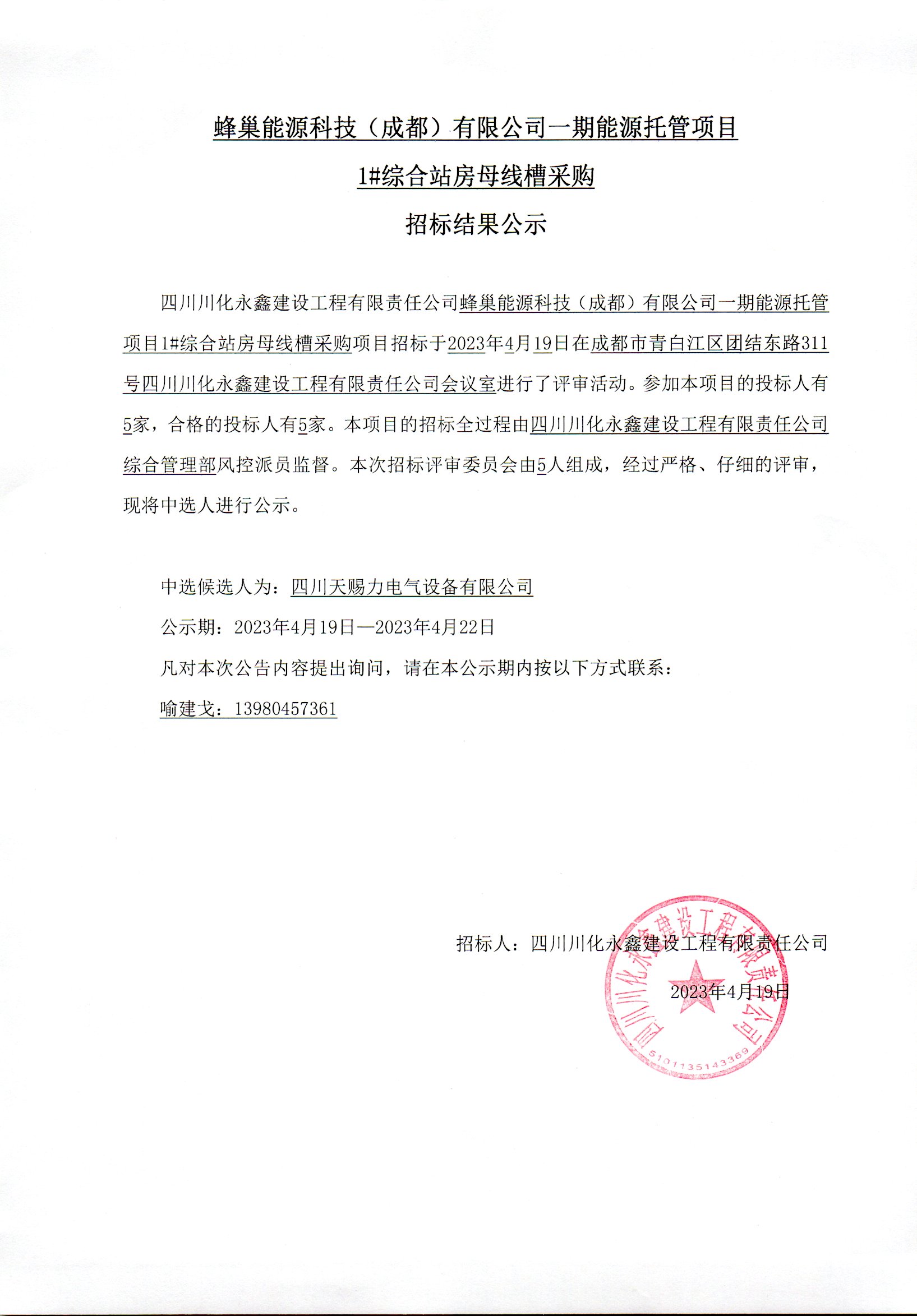 蜂巢能源科技（成都）有限公司一期能源托管项目

1#综合站房母线槽采购

招标结果公示

四川川化永鑫建设工程有限责任公司蜂巢能源科技（成都）有限公司一期能源托管项目1#综合站房母线槽采购项目招标于2023年4月19日在成都市青白江区团结东路311号四川川化永鑫建设工程有限责任公司会议室进行了评审活动。参加本项目的投标人有5家，合格的投标人有5家。本项目的招标全过程由四川川化永鑫建设工程有限责任公司综合管理部风控派员监督。本次招标评审委员会由5人组成，经过严格、仔细的评审，现将中选人进行公示。

中选候选人为：四川天赐力电气设备有限公司

公示期：2023年4月19日—2023年4月22日

凡对本次公告内容提出询问，请在本公示期内按以下方式联系：

喻建戈：13980457361

招标人：四川川化永鑫建设工程有限责任公司

2023年4月19日

四川川化永鑫建设工程有限责任公司

5101135143369